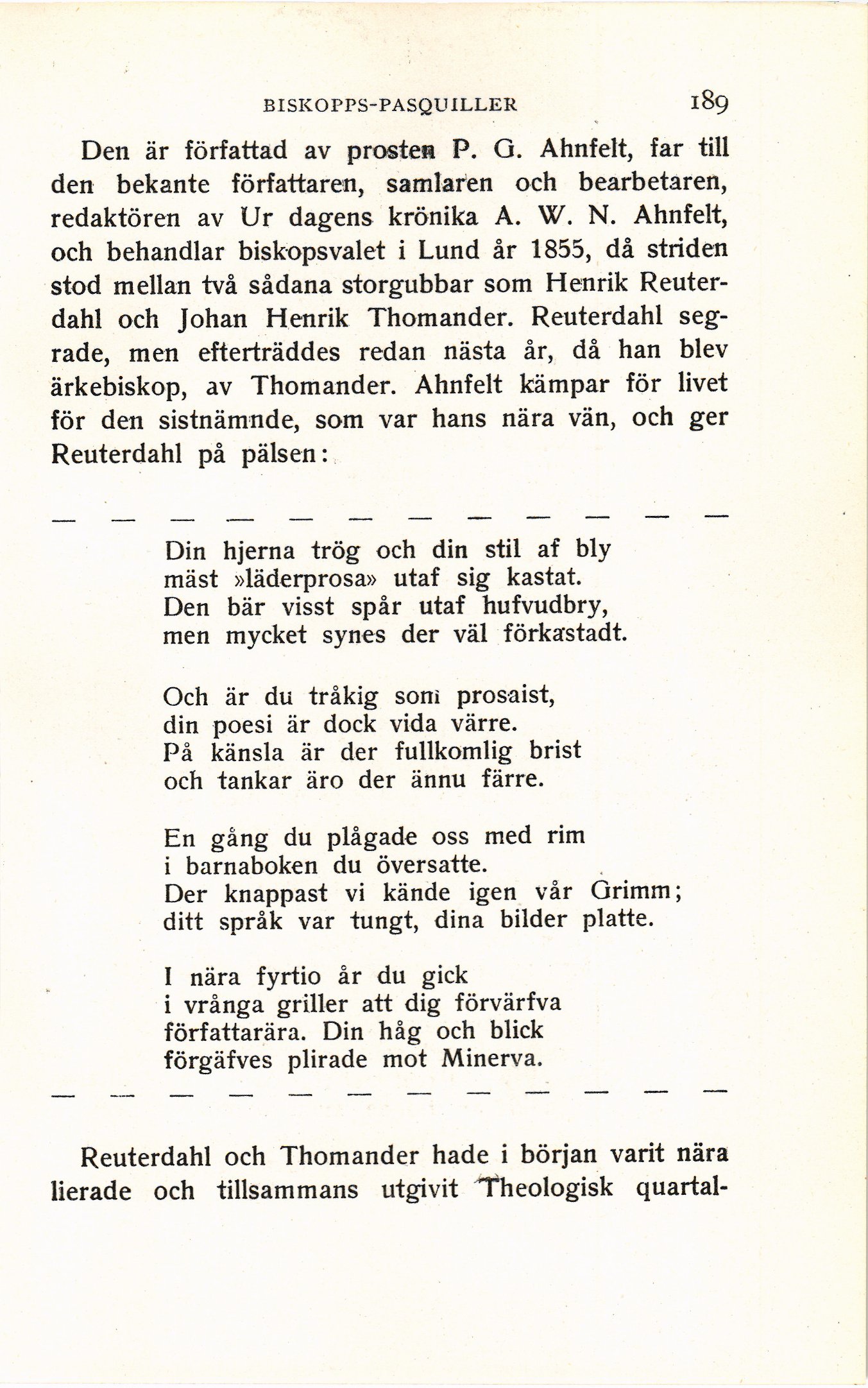 BISKOPPS-PASQUILLER 189

Den är författad av prosten P. G. Ahnfelt, far till den bekante författaren, samlaren och bearbetaren, redaktören av Ur dagens krönika A. W. N. Ahnfelt, och behandlar biskopsvalet i Lund år 1855, då striden stod mellan två sådana storgubbar som Henrik Reuterdahl och Johan Henrik Thomander. Reuterdahl segrade, men efterträddes redan nästa år, då han blev ärkebiskop, av Thomander. Ahnfelt kämpar för livet för den sistnämnde, som var hans nära vän, och ger Reuterdahl på pälsen:

— — — — — — — — — — — —

Din hjerna trög och din stil af bly
mäst »läderprosa» utaf sig kastat.
Den bär visst spår utaf hufvudbry,
men mycket synes der väl förkastadt.

Och är du tråkig som prosaist,
din poesi är dock vida värre.
På känsla är der fullkomlig brist
och tankar äro der ännu färre.

En gång du plågade oss med rim
i barnaboken du översatte.
Der knappast vi kände igen vår Grimm;
ditt språk var tungt, dina bilder platte.

I nära fyrtio år du gick
i vrånga griller att dig förvärfva
författarära. Din håg och blick
förgäfves plirade mot Minerva.

— — — — — — — — — — — —

Reuterdahl och Thomander hade i början varit nära lierade och tillsammans utgivit Theologisk quartal-